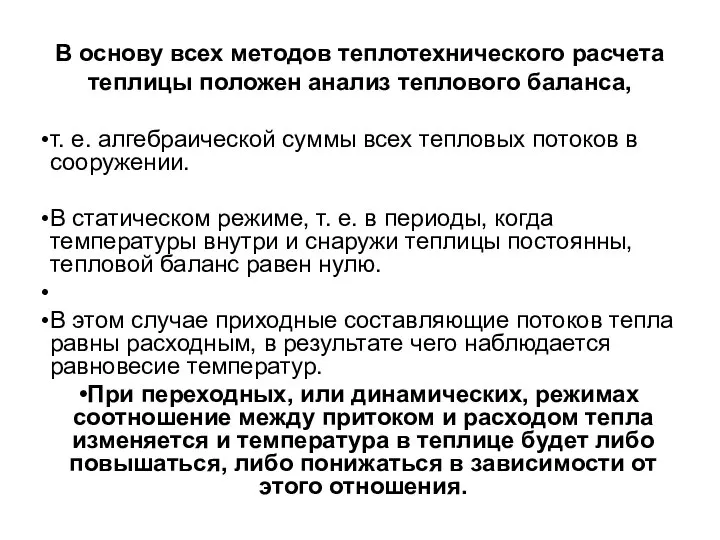 В основу всех методов теплотехнического расчета теплицы положен анализ теплового баланса,

•т. е. алгебраической суммы всех тепловых потоков в сооружении.

•В статическом режиме, т. е. в периоды, когда температуры внутри и снаружи теплицы постоянны, тепловой баланс равен нулю.

•

•В этом случае приходные составляющие потоков тепла равны расходным, в результате чего наблюдается равновесие температур.

•При переходных, или динамических, режимах соотношение между притоком и расходом тепла изменяется и температура в теплице будет либо повышаться, либо понижаться в зависимости от этого отношения.